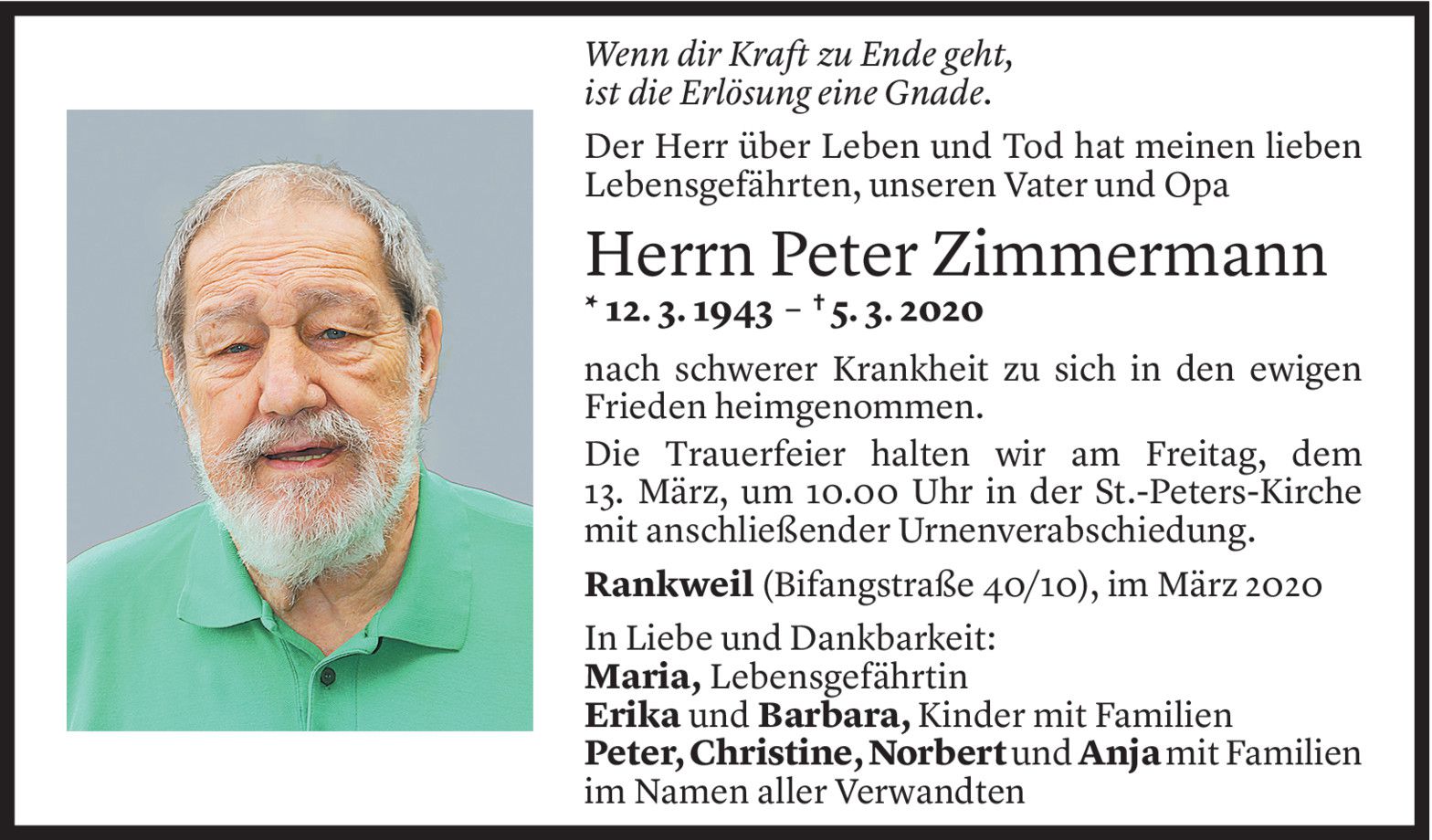 Wenn dir Kraft zu Ende geht,
ist die Erlösung eine Gnade.

Der Herr über Leben und Tod hat meinen lieben Lebensgefährten, unseren Vater und Opa

Herrn Peter Zimmermann

* 12. 3. 1943 – † 5. 3. 2020

nach schwerer Krankheit zu sich in den ewigen Frieden heimgenommen.

Die Trauerfeier halten wir am Freitag, dem 13. März, um 10.00 Uhr in der St.-Peters-Kirche mit anschließender Urnenverabschiedung.

Rankweil (Bifangstraße 40/10), im März 2020

In Liebe und Dankbarkeit:
Maria, Lebensgefährtin
Erika und Barbara, Kinder mit Familien
Peter, Christine, Norbert und Anja mit Familien
im Namen aller Verwandten